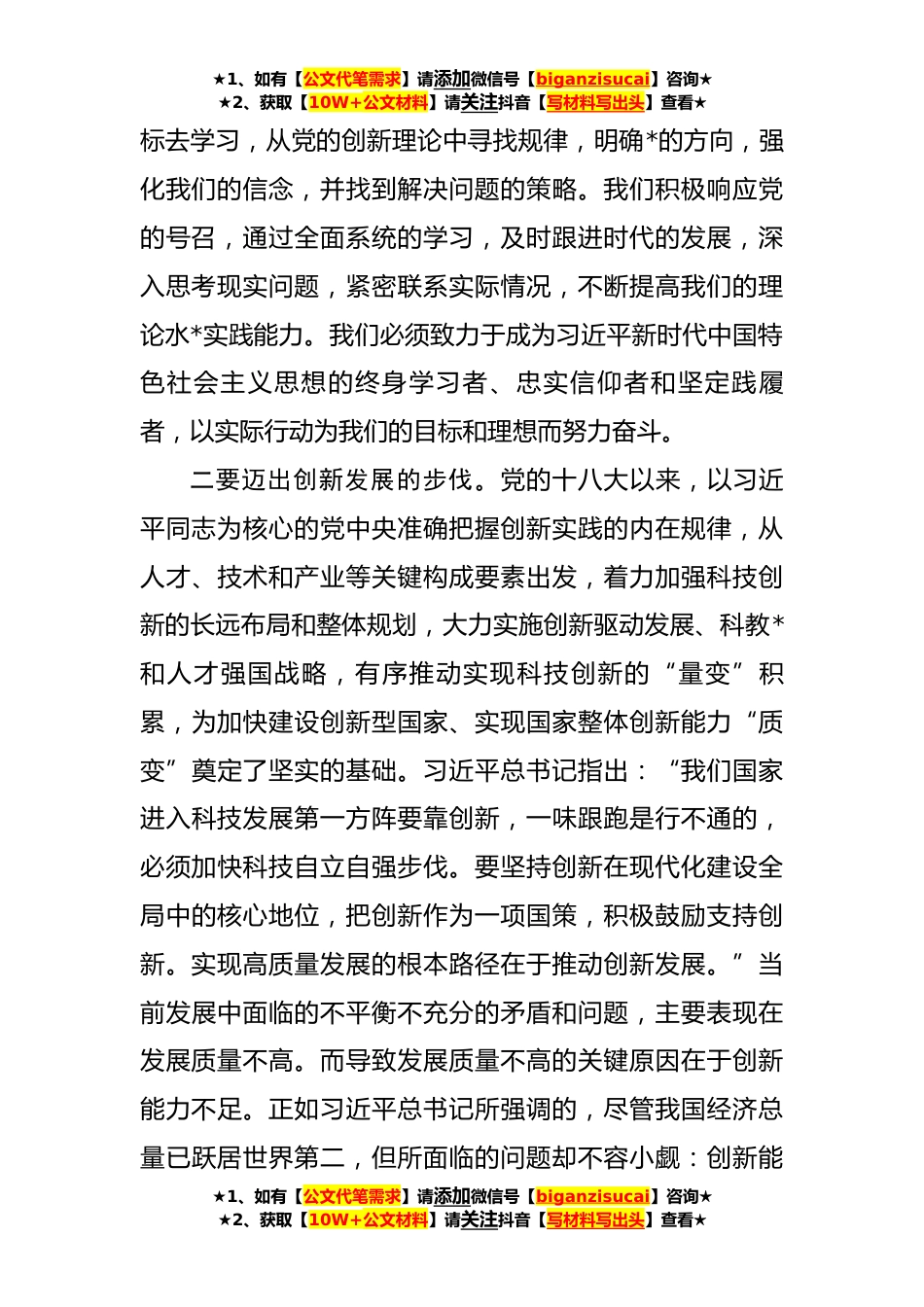 ★1、如有【公文代笔需求】请添加微信号【biganzisucai】咨询★
★2、获取【10W+公文材料】请关注抖音【写材料写出头】查看★

标去学习，从党的创新理论中寻找规律，明确*的方向，强化我们的信念，并找到解决问题的策略。我们积极响应党的号召，通过全面系统的学习，及时跟进时代的发展，深入思考现实问题，紧密联系实际情况，不断提高我们的理论水*实践能力。我们必须致力于成为习近平新时代中国特色社会主义思想的终身学习者、忠实信仰者和坚定践履者，以实际行动为我们的目标和理想而努力奋斗。

二要迈出创新发展的步伐。党的十八大以来，以习近平同志为核心的党中央准确把握创新实践的内在规律，从人才、技术和产业等关键构成要素出发，着力加强科技创新的长远布局和整体规划，大力实施创新驱动发展、科教*和人才强国战略，有序推动实现科技创新的“量变”积累，为加快建设创新型国家、实现国家整体创新能力“质变”奠定了坚实的基础。习近平总书记指出：“我们国家进入科技发展第一方阵要靠创新，一味跟跑是行不通的，必须加快科技自立自强步伐。要坚持创新在现代化建设全局中的核心地位，把创新作为一项国策，积极鼓励支持创新。实现高质量发展的根本路径在于推动创新发展。”当前发展中面临的不平衡不充分的矛盾和问题，主要表现在发展质量不高。而导致发展质量不高的关键原因在于创新能力不足。正如习近平总书记所强调的，尽管我国经济总量已跃居世界第二，但所面临的问题却不容小觑：创新能

★1、如有【公文代笔需求】请添加微信号【biganzisucai】咨询★
★2、获取【10W+公文材料】请关注抖音【写材料写出头】查看★